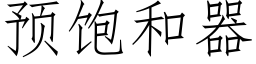 预饱和器